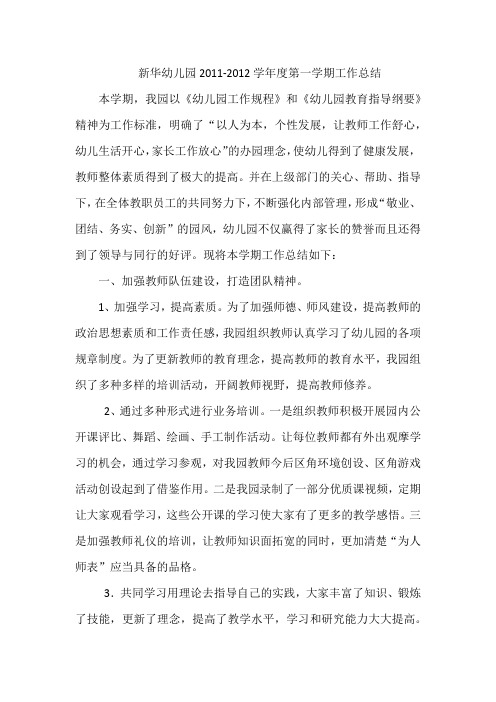 新华幼儿园 2011-2012 学年度第一学期工作总结

本学期，我园以《幼儿园工作规程》和《幼儿园教育指导纲要》精神为工作标准，明确了“以人为本，个性发展，让教师工作舒心，幼儿生活开心，家长工作放心”的办园理念，使幼儿得到了健康发展，教师整体素质得到了极大的提高。并在上级部门的关心、帮助、指导下，在全体教职员工的共同努力下，不断强化内部管理，形成“敬业、团结、务实、创新”的园风，幼儿园不仅赢得了家长的赞誉而且还得到了领导与同行的好评。现将本学期工作总结如下：

一、加强教师队伍建设，打造团队精神。

1、加强学习，提高素质。为了加强师德、师风建设，提高教师的政治思想素质和工作责任感，我园组织教师认真学习了幼儿园的各项规章制度。为了更新教师的教育理念，提高教师的教育水平，我园组织了多种多样的培训活动，开阔教师视野，提高教师修养。

2、通过多种形式进行业务培训。一是组织教师积极开展园内公开课评比、舞蹈、绘画、手工制作活动。让每位教师都有外出观摩学习的机会，通过学习参观，对我园教师今后区角环境创设、区角游戏活动创设起到了借鉴作用。二是我园录制了一部分优质课视频，定期让大家观看学习，这些公开课的学习使大家有了更多的教学感悟。三是加强教师礼仪的培训，让教师知识面拓宽的同时，更加清楚“为人师表”应当具备的品格。

3．共同学习用理论去指导自己的实践，大家丰富了知识、锻炼了技能，更新了理念，提高了教学水平，学习和研究能力大大提高。